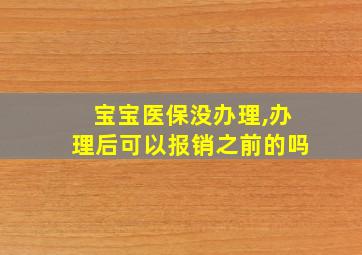 宝宝医保没办理,办理后可以报销之前的吗